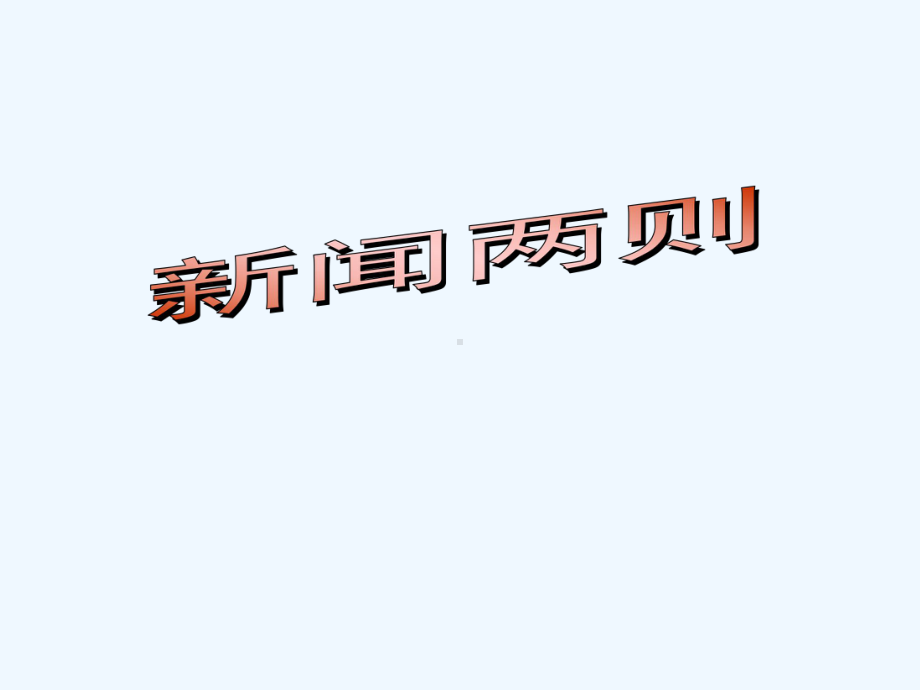 新闻两则